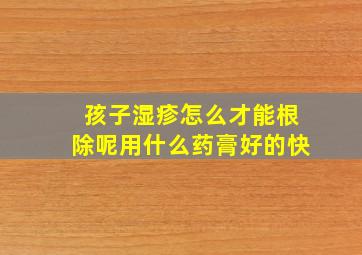 孩子湿疹怎么才能根除呢用什么药膏好的快